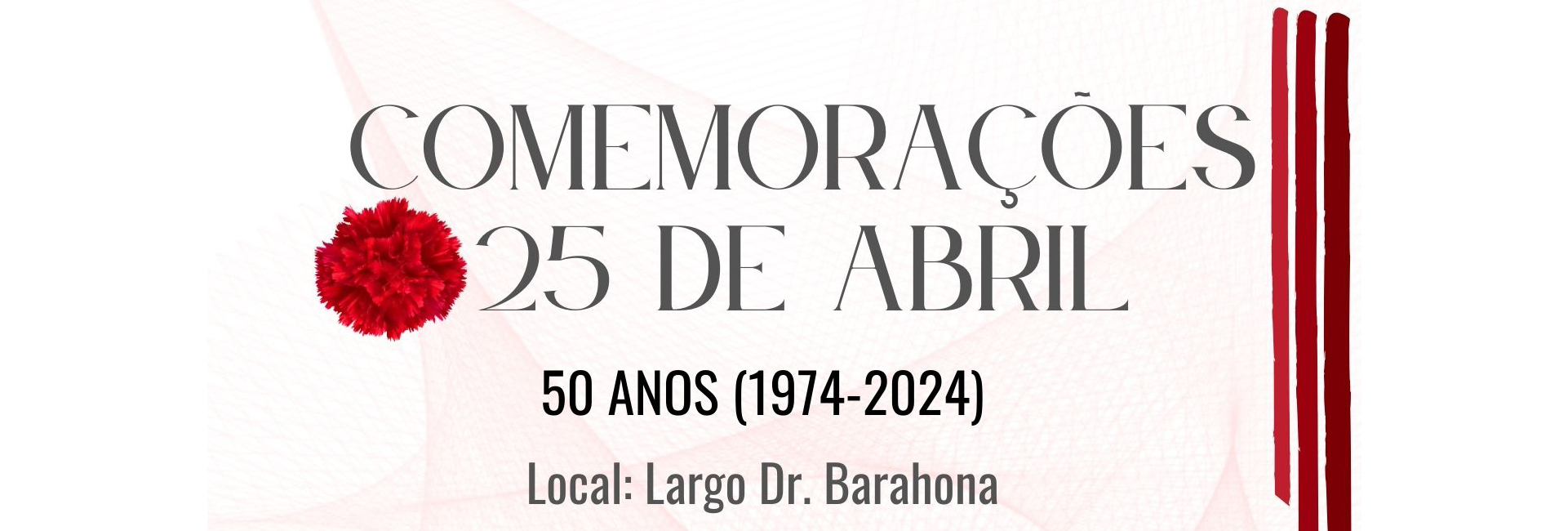 COMEMORAÇÕES
25 DE ABRIL

50 ANOS (1974-2024)

Local: Largo Dr. Barahona